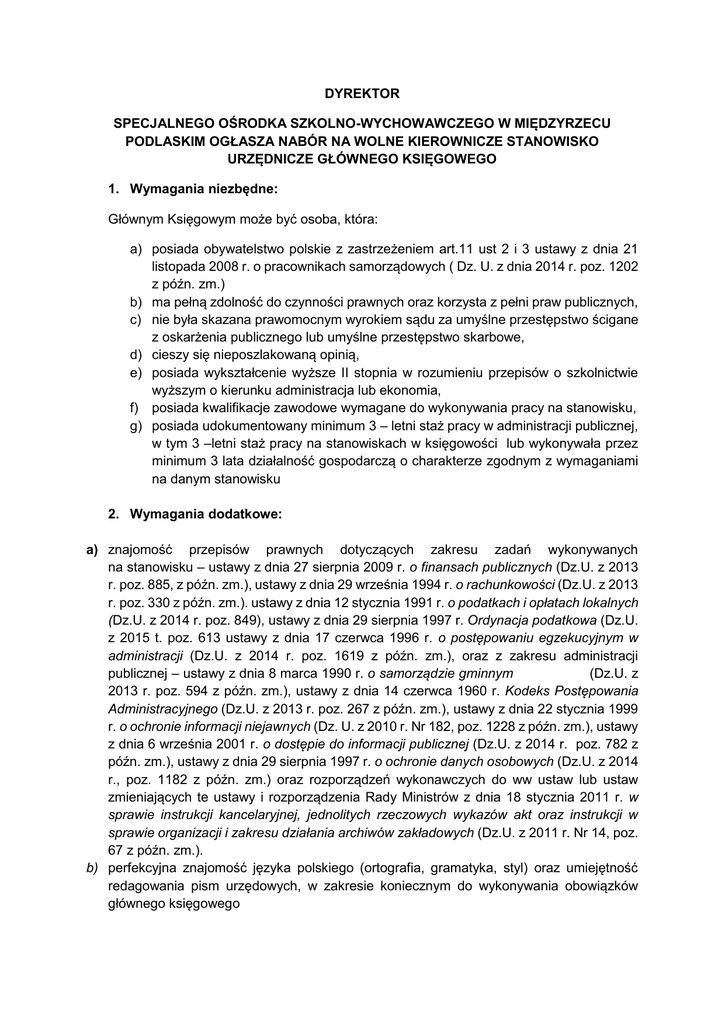 DYREKTOR

SPECJALNEGO OŚRODKA SZKOLNO-WYCHOWAWCZEGO W MIĘDZYRZECU PODLASKIM OGŁASZA NABÓR NA WOLNE KIEROWNICZE STANOWISKO URZĘDNICZE GŁÓWNEGO KSIĘGOWEGO

1. Wymagania niezbędne:

Głównym Księgowym może być osoba, która:

a) posiada obywatelstwo polskie z zastrzeżeniem art.11 ust 2 i 3 ustawy z dnia 21 listopada 2008 r. o pracownikach samorządowych ( Dz. U. z dnia 2014 r. poz. 1202 z późn. zm.)
b) ma pełną zdolność do czynności prawnych oraz korzysta z pełni praw publicznych,
c) nie była skazana prawomocnym wyrokiem sądu za umyślne przestępstwo ścigane z oskarżenia publicznego lub umyślne przestępstwo skarbowe,
d) cieszy się nieposzlakowaną opinią,
e) posiada wykształcenie wyższe II stopnia w rozumieniu przepisów o szkolnictwie wyższym o kierunku administracja lub ekonomia,
f) posiada kwalifikacje zawodowe wymagane do wykonywania pracy na stanowisku,
g) posiada udokumentowany minimum 3 – letni staż pracy w administracji publicznej, w tym 3 –letni staż pracy na stanowiskach w księgowości lub wykonywała przez minimum 3 lata działalność gospodarczą o charakterze zgodnym z wymaganiami na danym stanowisku

2. Wymagania dodatkowe:

a) znajomość przepisów prawnych dotyczących zakresu zadań wykonywanych na stanowisku – ustawy z dnia 27 sierpnia 2009 r. o finansach publicznych (Dz.U. z 2013 r. poz. 885, z późn. zm.), ustawy z dnia 29 września 1994 r. o rachunkowości (Dz.U. z 2013 r. poz. 330 z późn. zm.). ustawy z dnia 12 stycznia 1991 r. o podatkach i opłatach lokalnych (Dz.U. z 2014 r. poz. 849), ustawy z dnia 29 sierpnia 1997 r. Ordynacja podatkowa (Dz.U. z 2015 t. poz. 613 ustawy z dnia 17 czerwca 1996 r. o postępowaniu egzekucyjnym w administracji (Dz.U. z 2014 r. poz. 1619 z późn. zm.), oraz z zakresu administracji publicznej – ustawy z dnia 8 marca 1990 r. o samorządzie gminnym (Dz.U. z 2013 r. poz. 594 z późn. zm.), ustawy z dnia 14 czerwca 1960 r. Kodeks Postępowania Administracyjnego (Dz.U. z 2013 r. poz. 267 z późn. zm.), ustawy z dnia 22 stycznia 1999 r. o ochronie informacji niejawnych (Dz. U. z 2010 r. Nr 182, poz. 1228 z późn. zm.), ustawy z dnia 6 września 2001 r. o dostępie do informacji publicznej (Dz.U. z 2014 r. poz. 782 z późn. zm.), ustawy z dnia 29 sierpnia 1997 r. o ochronie danych osobowych (Dz.U. z 2014 r., poz. 1182 z późn. zm.) oraz rozporządzeń wykonawczych do ww ustaw lub ustaw zmieniających te ustawy i rozporządzenia Rady Ministrów z dnia 18 stycznia 2011 r. w sprawie instrukcji kancelaryjnej, jednolitych rzeczowych wykazów akt oraz instrukcji w sprawie organizacji i zakresu działania archiwów zakładowych (Dz.U. z 2011 r. Nr 14, poz. 67 z późn. zm.).
b) perfekcyjna znajomość języka polskiego (ortografia, gramatyka, styl) oraz umiejętność redagowania pism urzędowych, w zakresie koniecznym do wykonywania obowiązków głównego księgowego